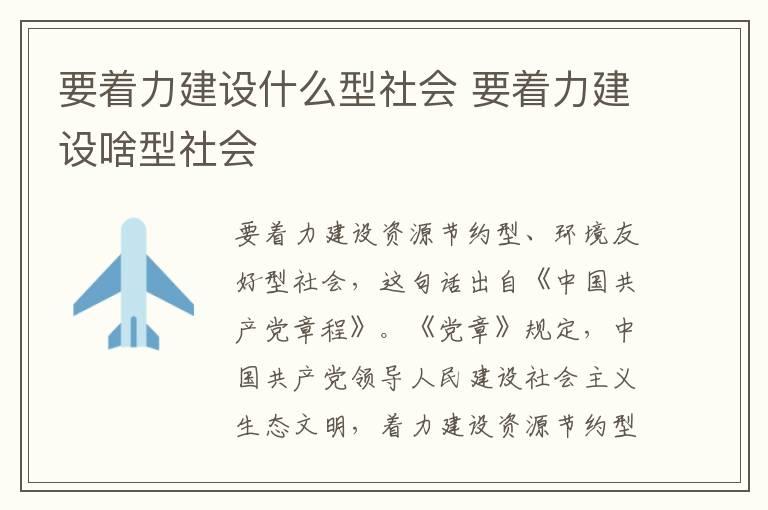 要着力建设什么型社会 要着力建设啥型社会

要着力建设资源节约型、环境友好型社会，这句话出自《中国共产党章程》。《党章》规定，中国共产党领导人民建设社会主义生态文明，着力建设资源节约型